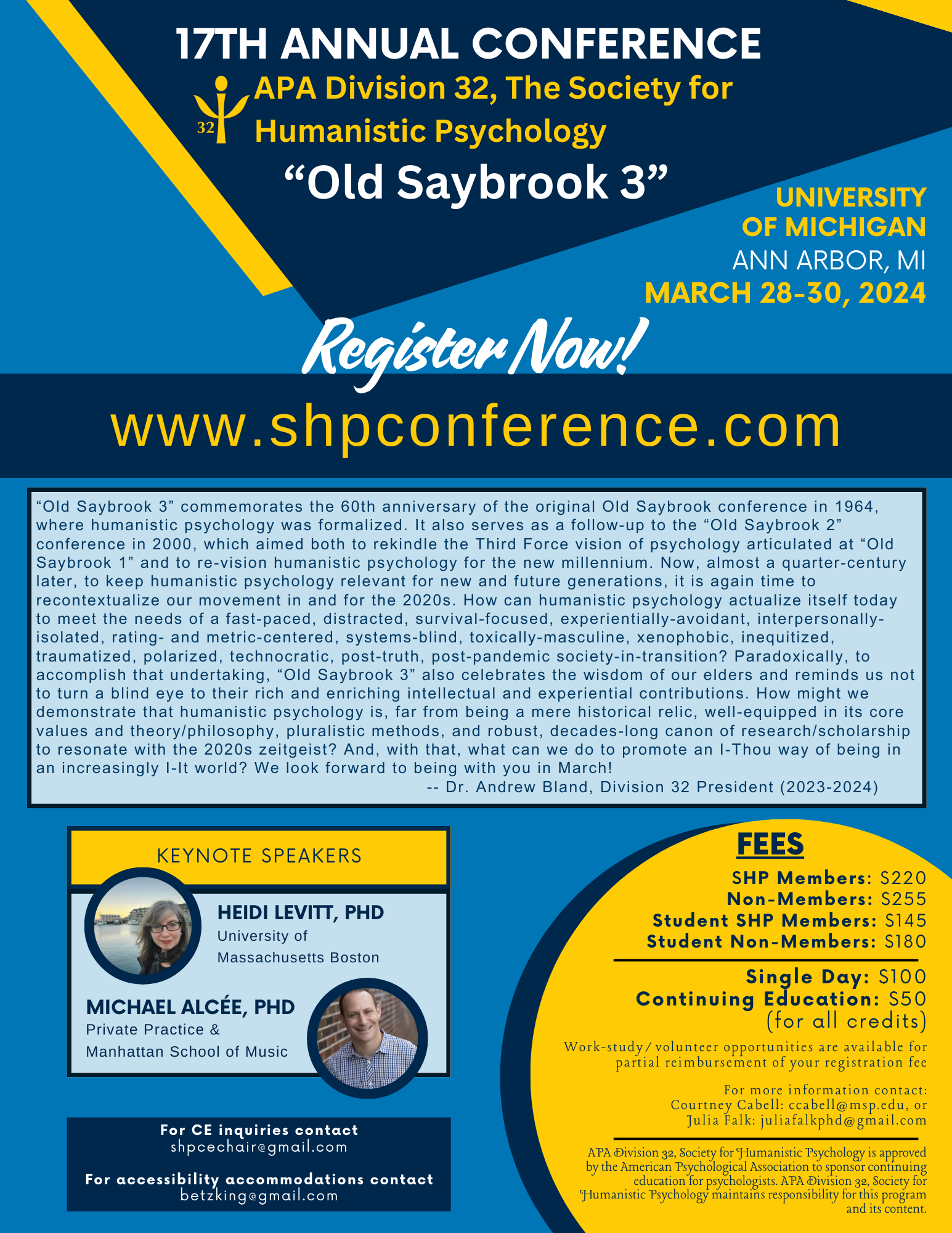 17TH ANNUAL CONFERENCE

32

APA Division 32, The Society for Humanistic Psychology

“Old Saybrook 3”

UNIVERSITY OF MICHIGAN
ANN ARBOR, MI
MARCH 28-30, 2024

Register Now!

www.shpconference.com

“Old Saybrook 3” commemorates the 60th anniversary of the original Old Saybrook conference in 1964, where humanistic psychology was formalized. It also serves as a follow-up to the “Old Saybrook 2” conference in 2000, which aimed both to rekindle the Third Force vision of psychology articulated at “Old Saybrook 1” and to re-vision humanistic psychology for the new millennium. Now, almost a quarter-century later, to keep humanistic psychology relevant for new and future generations, it is again time to recontextualize our movement in and for the 2020s. How can humanistic psychology actualize itself today to meet the needs of a fast-paced, distracted, survival-focused, experientially-avoidant, interpersonally-isolated, rating- and metric-centered, systems-blind, toxically-masculine, xenophobic, inequitized, traumatized, polarized, technocratic, post-truth, post-pandemic society-in-transition? Paradoxically, to accomplish that undertaking, “Old Saybrook 3” also celebrates the wisdom of our elders and reminds us not to turn a blind eye to their rich and enriching intellectual and experiential contributions. How might we demonstrate that humanistic psychology is, far from being a mere historical relic, well-equipped in its core values and theory/philosophy, pluralistic methods, and robust, decades-long canon of research/scholarship to resonate with the 2020s zeitgeist? And, with that, what can we do to promote an I-Thou way of being in an increasingly I-It world? We look forward to being with you in March!
-- Dr. Andrew Bland, Division 32 President (2023-2024)

KEYNOTE SPEAKERS

HEIDI LEVITT, PHD
University of Massachusetts Boston

MICHAEL ALCÉE, PHD
Private Practice & Manhattan School of Music

For CE inquiries contact
shpcechair@gmail.com

For accessibility accommodations contact
betzking@gmail.com

FEES
SHP Members: $220
Non-Members: $255
Student SHP Members: $145
Student Non-Members: $180

Single Day: $100
Continuing Education: $50
(for all credits)

Work-study/volunteer opportunities are available for partial reimbursement of your registration fee

For more information contact:
Courtney Cabell: ccabell@msp.edu, or
Julia Falk: juliafalkphd@gmail.com

APA Division 32, Society for Humanistic Psychology is approved by the American Psychological Association to sponsor continuing education for psychologists. APA Division 32, Society for Humanistic Psychology maintains responsibility for this program and its content.